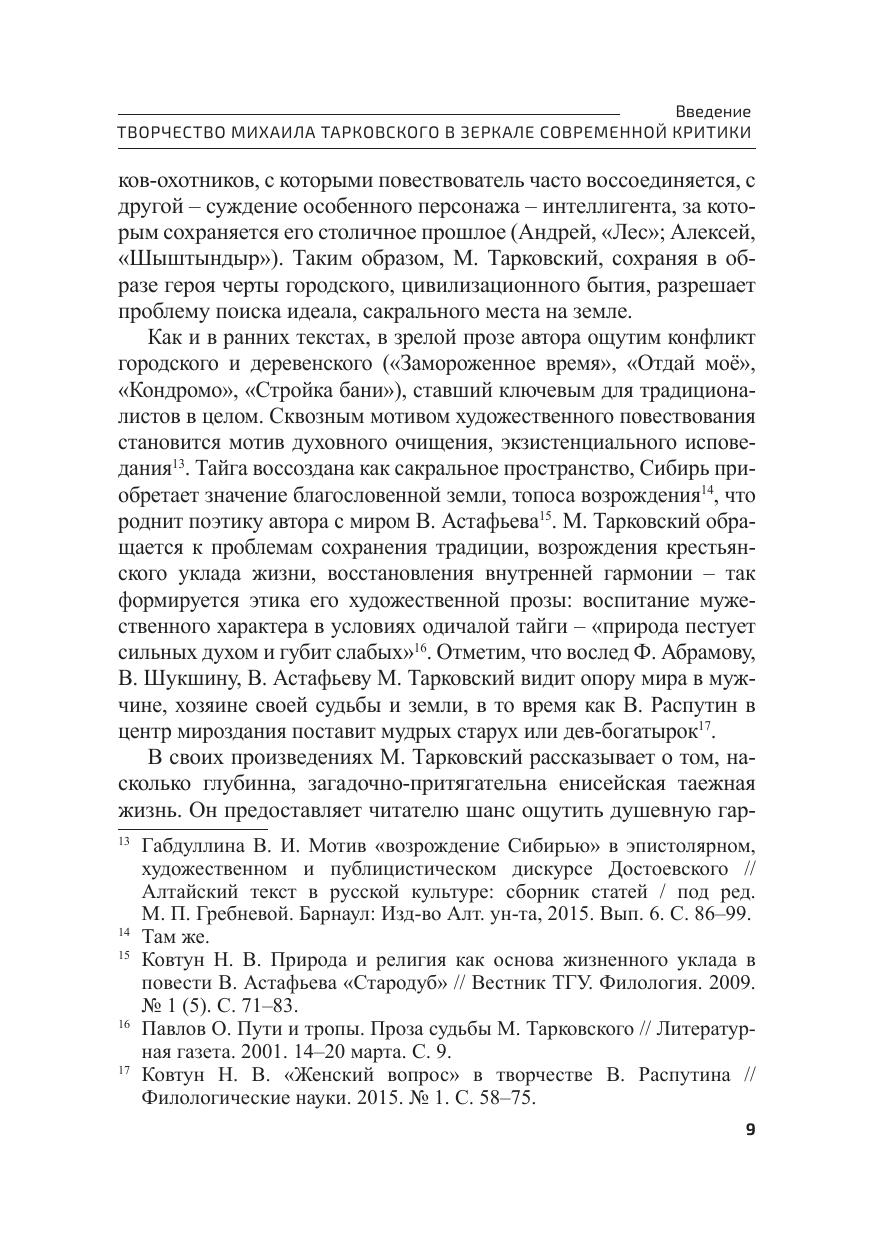 Введение
ТВОРЧЕСТВО МИХАИЛА ТАРКОВСКОГО В ЗЕРКАЛЕ СОВРЕМЕННОЙ КРИТИКИ

ков-охотников, с которыми повествователь часто воссоединяется, с другой – суждение особенного персонажа – интеллигента, за которым сохраняется его столичное прошлое (Андрей, «Лес»; Алексей, «Шыштындыр»). Таким образом, М. Тарковский, сохраняя в образе героя черты городского, цивилизационного бытия, разрешает проблему поиска идеала, сакрального места на земле.

Как и в ранних текстах, в зрелой прозе автора ощутим конфликт городского и деревенского («Замороженное время», «Отдай моё», «Кондромо», «Стройка бани»), ставший ключевым для традиционалистов в целом. Сквозным мотивом художественного повествования становится мотив духовного очищения, экзистенциального исповедания$^{13}$. Тайга воссоздана как сакральное пространство, Сибирь приобретает значение благословенной земли, топоса возрождения$^{14}$, что роднит поэтику автора с миром В. Астафьева$^{15}$. М. Тарковский обращается к проблемам сохранения традиции, возрождения крестьянского уклада жизни, восстановления внутренней гармонии – так формируется этика его художественной прозы: воспитание мужественного характера в условиях одичалой тайги – «природа пестует сильных духом и губит слабых»$^{16}$. Отметим, что вослед Ф. Абрамову, В. Шукшину, В. Астафьеву М. Тарковский видит опору мира в мужчине, хозяине своей судьбы и земли, в то время как В. Распутин в центр мироздания поставит мудрых старух или дев-богатырок$^{17}$.

В своих произведениях М. Тарковский рассказывает о том, насколько глубинна, загадочно-притягательна енисейская таежная жизнь. Он предоставляет читателю шанс ощутить душевную гар-

$^{13}$ Габдуллина В. И. Мотив «возрождение Сибирью» в эпистолярном, художественном и публицистическом дискурсе Достоевского // Алтайский текст в русской культуре: сборник статей / под ред. М. П. Гребневой. Барнаул: Изд-во Алт. ун-та, 2015. Вып. 6. С. 86–99.
$^{14}$ Там же.
$^{15}$ Ковтун Н. В. Природа и религия как основа жизненного уклада в повести В. Астафьева «Стародуб» // Вестник ТГУ. Филология. 2009. № 1 (5). С. 71–83.
$^{16}$ Павлов О. Пути и тропы. Проза судьбы М. Тарковского // Литературная газета. 2001. 14–20 марта. С. 9.
$^{17}$ Ковтун Н. В. «Женский вопрос» в творчестве В. Распутина // Филологические науки. 2015. № 1. С. 58–75.

9